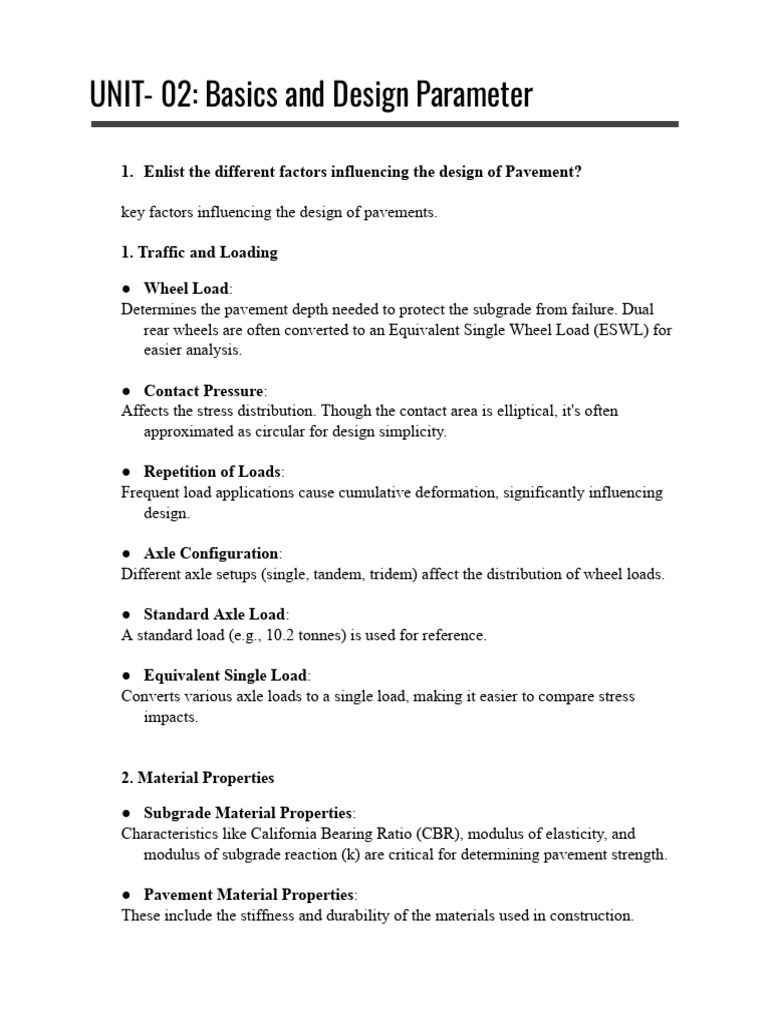 UNIT- 02: Basics and Design Parameter

1. Enlist the different factors influencing the design of Pavement?

key factors influencing the design of pavements.

1. Traffic and Loading

● Wheel Load:
Determines the pavement depth needed to protect the subgrade from failure. Dual rear wheels are often converted to an Equivalent Single Wheel Load (ESWL) for easier analysis.

● Contact Pressure:
Affects the stress distribution. Though the contact area is elliptical, it's often approximated as circular for design simplicity.

● Repetition of Loads:
Frequent load applications cause cumulative deformation, significantly influencing design.

● Axle Configuration:
Different axle setups (single, tandem, tridem) affect the distribution of wheel loads.

● Standard Axle Load:
A standard load (e.g., 10.2 tonnes) is used for reference.

● Equivalent Single Load:
Converts various axle loads to a single load, making it easier to compare stress impacts.

2. Material Properties

● Subgrade Material Properties:
Characteristics like California Bearing Ratio (CBR), modulus of elasticity, and modulus of subgrade reaction (k) are critical for determining pavement strength.

● Pavement Material Properties:
These include the stiffness and durability of the materials used in construction.